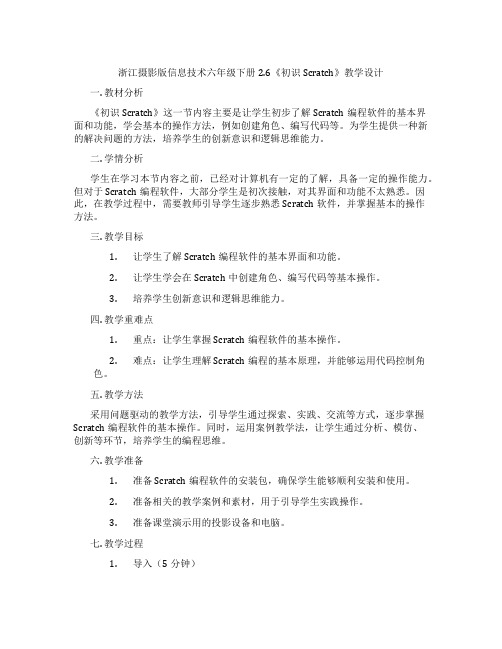 浙江摄影版信息技术六年级下册 2.6《初识 Scratch》教学设计

一. 教材分析

《初识 Scratch》这一节内容主要是让学生初步了解 Scratch 编程软件的基本界面和功能，学会基本的操作方法，例如创建角色、编写代码等。为学生提供一种新的解决问题的方法，培养学生的创新意识和逻辑思维能力。

二. 学情分析

学生在学习本节内容之前，已经对计算机有一定的了解，具备一定的操作能力。但对于 Scratch 编程软件，大部分学生是初次接触，对其界面和功能不太熟悉。因此，在教学过程中，需要教师引导学生逐步熟悉 Scratch 软件，并掌握基本的操作方法。

三. 教学目标

1. 让学生了解 Scratch 编程软件的基本界面和功能。

2. 让学生学会在 Scratch 中创建角色、编写代码等基本操作。

3. 培养学生创新意识和逻辑思维能力。

四. 教学重难点

1. 重点：让学生掌握 Scratch 编程软件的基本操作。

2. 难点：让学生理解 Scratch 编程的基本原理，并能够运用代码控制角色。

五. 教学方法

采用问题驱动的教学方法，引导学生通过探索、实践、交流等方式，逐步掌握 Scratch 编程软件的基本操作。同时，运用案例教学法，让学生通过分析、模仿、创新等环节，培养学生的编程思维。

六. 教学准备

1. 准备 Scratch 编程软件的安装包，确保学生能够顺利安装和使用。

2. 准备相关的教学案例和素材，用于引导学生实践操作。

3. 准备课堂演示用的投影设备和电脑。

七. 教学过程

1. 导入（5 分钟）